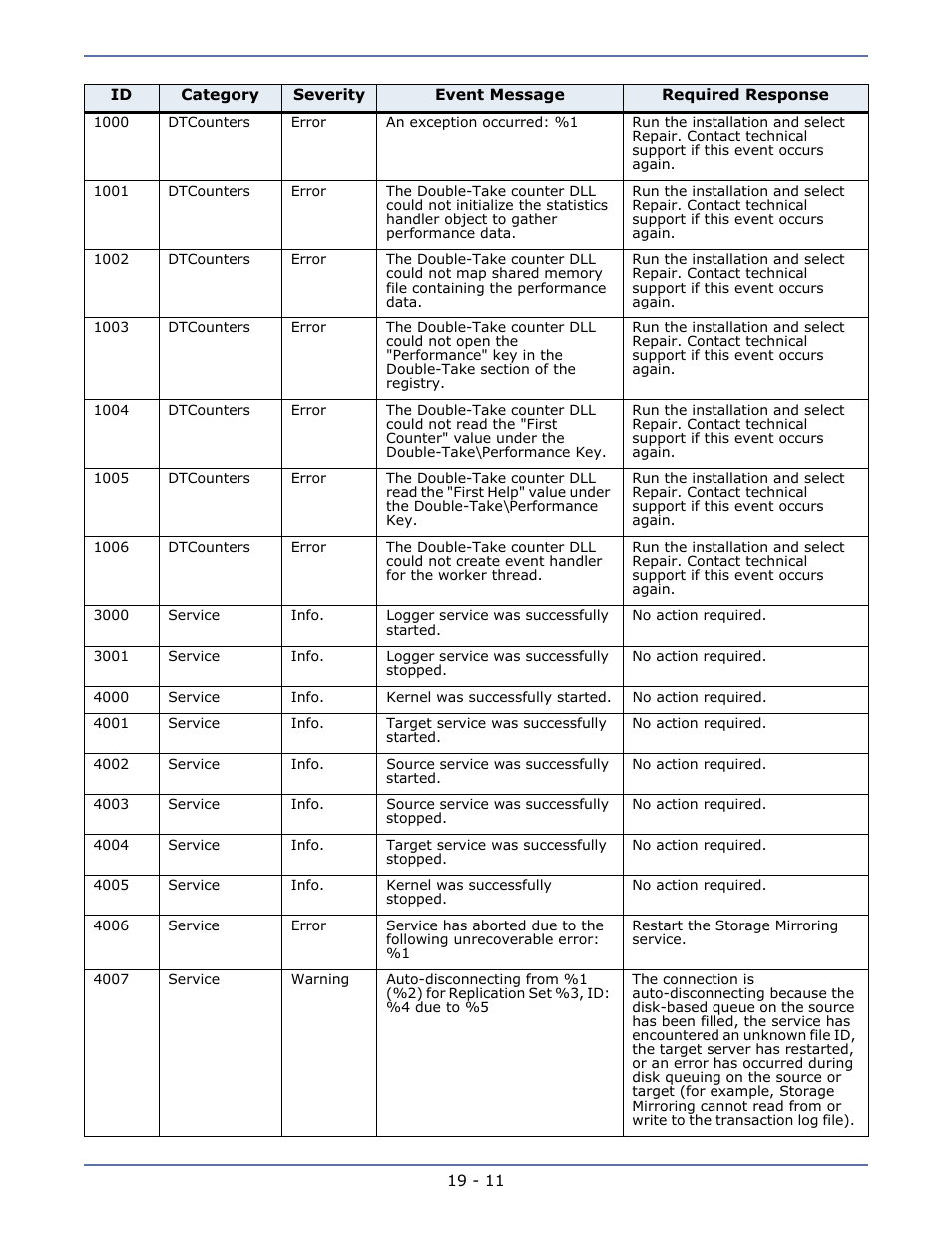 | ID | Category | Severity | Event Message | Required Response |
|---|---|---|---|---|
| 1000 | DTCounters | Error | An exception occurred: %1 | Run the installation and select Repair. Contact technical support if this event occurs again. |
| 1001 | DTCounters | Error | The Double-Take counter DLL could not initialize the statistics handler object to gather performance data. | Run the installation and select Repair. Contact technical support if this event occurs again. |
| 1002 | DTCounters | Error | The Double-Take counter DLL could not map shared memory file containing the performance data. | Run the installation and select Repair. Contact technical support if this event occurs again. |
| 1003 | DTCounters | Error | The Double-Take counter DLL could not open the "Performance" key in the Double-Take section of the registry. | Run the installation and select Repair. Contact technical support if this event occurs again. |
| 1004 | DTCounters | Error | The Double-Take counter DLL could not read the "First Counter" value under the Double-Take\Performance Key. | Run the installation and select Repair. Contact technical support if this event occurs again. |
| 1005 | DTCounters | Error | The Double-Take counter DLL read the "First Help" value under the Double-Take\Performance Key. | Run the installation and select Repair. Contact technical support if this event occurs again. |
| 1006 | DTCounters | Error | The Double-Take counter DLL could not create event handler for the worker thread. | Run the installation and select Repair. Contact technical support if this event occurs again. |
| 3000 | Service | Info. | Logger service was successfully started. | No action required. |
| 3001 | Service | Info. | Logger service was successfully stopped. | No action required. |
| 4000 | Service | Info. | Kernel was successfully started. | No action required. |
| 4001 | Service | Info. | Target service was successfully started. | No action required. |
| 4002 | Service | Info. | Source service was successfully started. | No action required. |
| 4003 | Service | Info. | Source service was successfully stopped. | No action required. |
| 4004 | Service | Info. | Target service was successfully stopped. | No action required. |
| 4005 | Service | Info. | Kernel was successfully stopped. | No action required. |
| 4006 | Service | Error | Service has aborted due to the following unrecoverable error: %1 | Restart the Storage Mirroring service. |
| 4007 | Service | Warning | Auto-disconnecting from %1 (%2) for Replication Set %3, ID: %4 due to %5 | The connection is auto-disconnecting because the disk-based queue on the source has been filled, the service has encountered an unknown file ID, the target server has restarted, or an error has occurred during disk queuing on the source or target (for example, Storage Mirroring cannot read from or write to the transaction log file). |

19 - 11